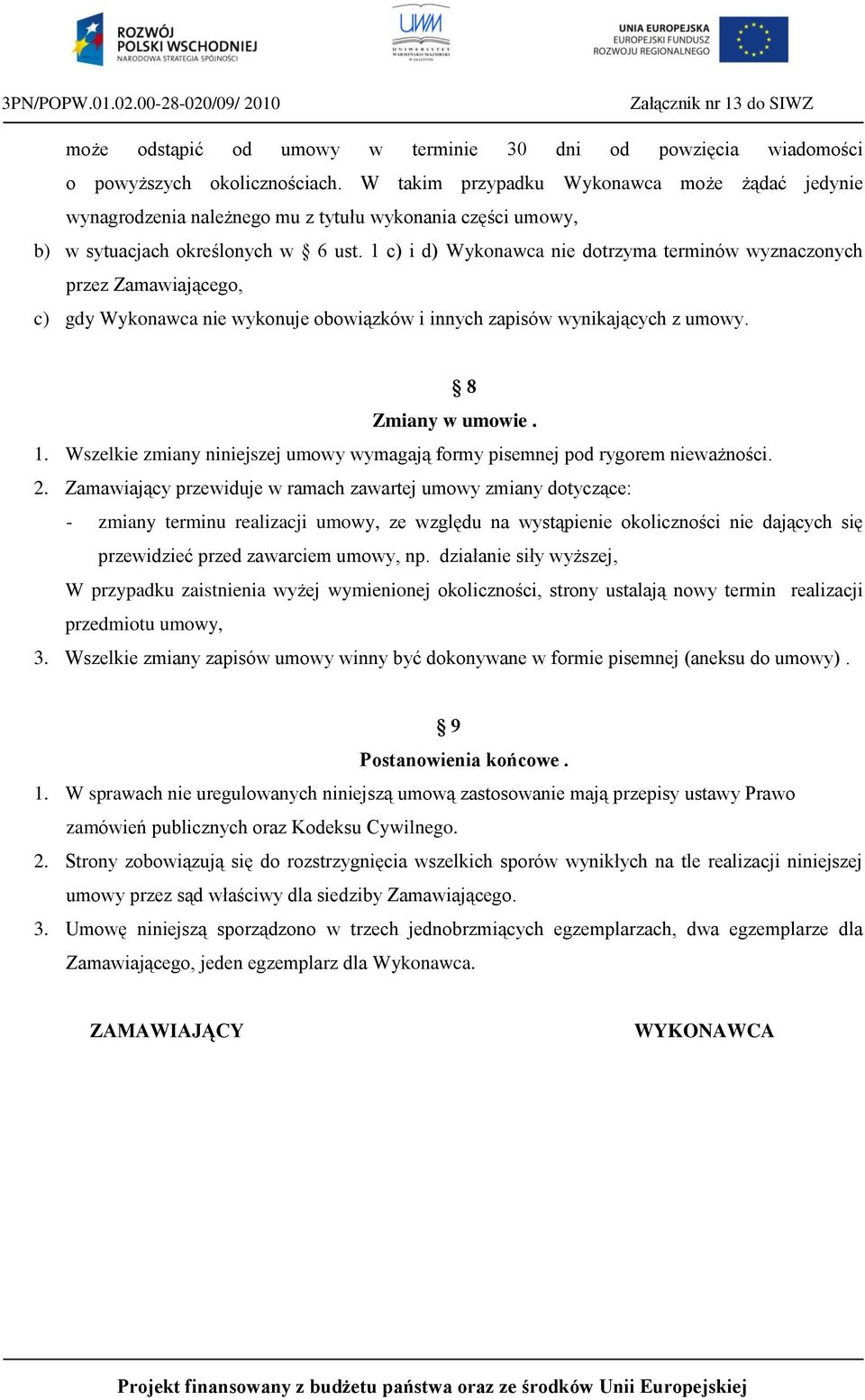 ROZWÓJ POLSKI WSCHODNIEJ
NARODOWA STRATEGIA SPÓJNOŚCI

UWM
UNIWERSYTET WARMIŃSKO-MAZURSKI W OLSZTYNIE

UNIA EUROPEJSKA
EUROPEJSKI FUNDUSZ ROZWOJU REGIONALNEGO

3PN/POPW.01.02.00-28-020/09/ 2010 Załącznik nr 13 do SIWZ

może odstąpić od umowy w terminie 30 dni od powzięcia wiadomości o powyższych okolicznościach. W takim przypadku Wykonawca może żądać jedynie wynagrodzenia należnego mu z tytułu wykonania części umowy,

b) w sytuacjach określonych w § 6 ust. 1 c) i d) Wykonawca nie dotrzyma terminów wyznaczonych przez Zamawiającego,

c) gdy Wykonawca nie wykonuje obowiązków i innych zapisów wynikających z umowy.

§ 8
Zmiany w umowie .

1. Wszelkie zmiany niniejszej umowy wymagają formy pisemnej pod rygorem nieważności.

2. Zamawiający przewiduje w ramach zawartej umowy zmiany dotyczące:

- zmiany terminu realizacji umowy, ze względu na wystąpienie okoliczności nie dających się przewidzieć przed zawarciem umowy, np. działanie siły wyższej,

W przypadku zaistnienia wyżej wymienionej okoliczności, strony ustalają nowy termin realizacji przedmiotu umowy,

3. Wszelkie zmiany zapisów umowy winny być dokonywane w formie pisemnej (aneksu do umowy) .

§ 9
Postanowienia końcowe .

1. W sprawach nie uregulowanych niniejszą umową zastosowanie mają przepisy ustawy Prawo zamówień publicznych oraz Kodeksu Cywilnego.

2. Strony zobowiązują się do rozstrzygnięcia wszelkich sporów wynikłych na tle realizacji niniejszej umowy przez sąd właściwy dla siedziby Zamawiającego.

3. Umowę niniejszą sporządzono w trzech jednobrzmiących egzemplarzach, dwa egzemplarze dla Zamawiającego, jeden egzemplarz dla Wykonawca.

ZAMAWIAJĄCY WYKONAWCA

Projekt finansowany z budżetu państwa oraz ze środków Unii Europejskiej